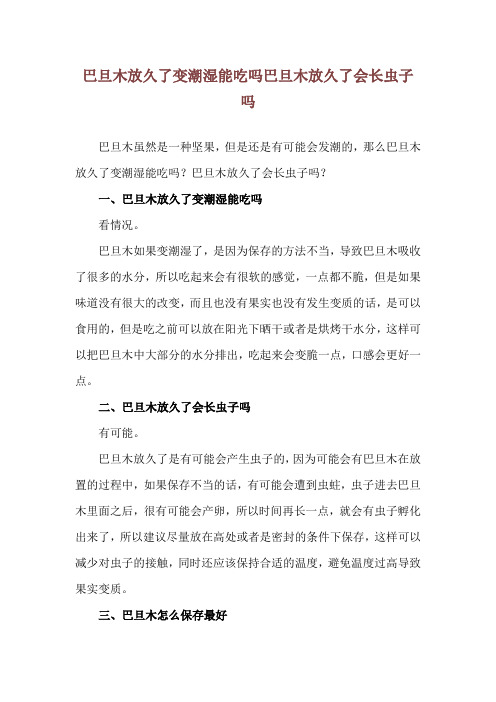 巴旦木放久了变潮湿能吃吗巴旦木放久了会长虫子吗

巴旦木虽然是一种坚果，但是还是有可能会发潮的，那么巴旦木放久了变潮湿能吃吗？巴旦木放久了会长虫子吗？

一、巴旦木放久了变潮湿能吃吗

看情况。

巴旦木如果变潮湿了，是因为保存的方法不当，导致巴旦木吸收了很多的水分，所以吃起来会有很软的感觉，一点都不脆，但是如果味道没有很大的改变，而且也没有果实也没有发生变质的话，是可以食用的，但是吃之前可以放在阳光下晒干或者是烘烤干水分，这样可以把巴旦木中大部分的水分排出，吃起来会变脆一点，口感会更好一点。

二、巴旦木放久了会长虫子吗

有可能。

巴旦木放久了是有可能会产生虫子的，因为可能会有巴旦木在放置的过程中，如果保存不当的话，有可能会遭到虫蛀，虫子进去巴旦木里面之后，很有可能会产卵，所以时间再长一点，就会有虫子孵化出来了，所以建议尽量放在高处或者是密封的条件下保存，这样可以减少对虫子的接触，同时还应该保持合适的温度，避免温度过高导致果实变质。

三、巴旦木怎么保存最好